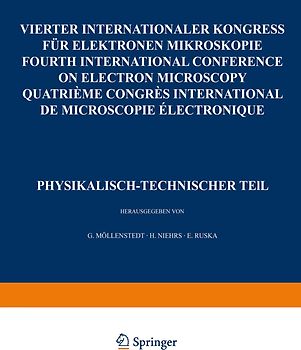 VIERTER INTERNATIONALER KONGRESS FÜR ELEKTRONEN MIKROSKOPIE
FOURTH INTERNATIONAL CONFERENCE ON ELECTRON MICROSCOPY
QUATRIÈME CONGRÈS INTERNATIONAL DE MICROSCOPIE ÉLECTRONIQUE

PHYSIKALISCH-TECHNISCHER TEIL

HERAUSGEGEBEN VON

G. MÖLLENSTEDT · H. NIEHRS · E. RUSKA

Springer